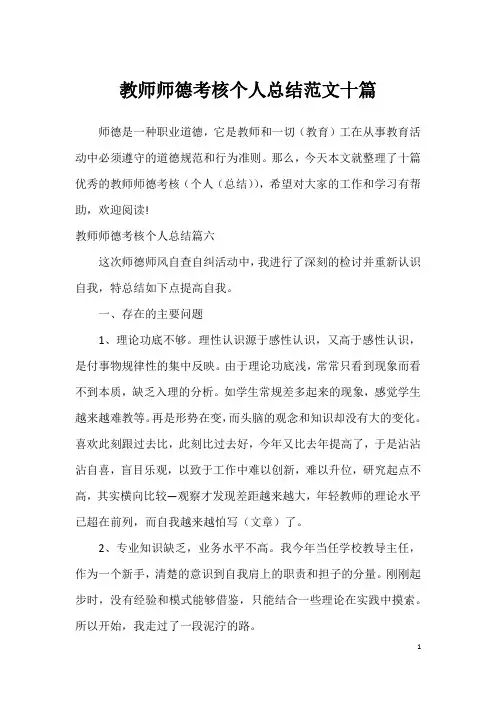 教师师德考核个人总结范文十篇

师德是一种职业道德，它是教师和一切（教育）工在从事教育活动中必须遵守的道德规范和行为准则。那么，今天本文就整理了十篇优秀的教师师德考核（个人（总结）），希望对大家的工作和学习有帮助，欢迎阅读!

教师师德考核个人总结篇六

这次师德师风自查自纠活动中，我进行了深刻的检讨并重新认识自我，特总结如下点提高自我。

一、存在的主要问题

1、理论功底不够。理性认识源于感性认识，又高于感性认识，是付事物规律性的集中反映。由于理论功底浅，常常只看到现象而看不到本质，缺乏入理的分析。如学生常规差多起来的现象，感觉学生越来越难教等。再是形势在变，而头脑的观念和知识却没有大的变化。喜欢此刻跟过去比，此刻比过去好，今年又比去年提高了，于是沾沾沾自喜，盲目乐观，以致于工作中难以创新，难以升位，研究起点不高，其实横向比较—观察才发现差距越来越大，年轻教师的理论水平已超在前列，而自我越来越怕写（文章）了。

2、专业知识缺乏，业务水平不高。我今年当任学校教导主任，作为一个新手，清楚的意识到自我肩上的职责和担子的分量。刚刚起步时，没有经验和模式能够借鉴，只能结合一些理论在实践中摸索。所以开始，我走过了一段泥泞的路。

1